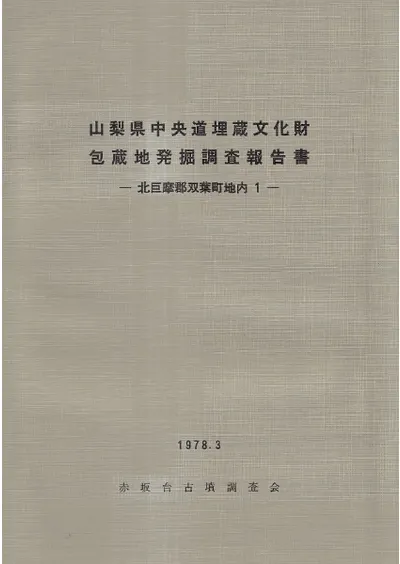 山梨県中央道埋蔵文化財
包蔵地発掘調査報告書

— 北巨摩郡双葉町地内1 —

1978.3

赤坂台古墳調査会